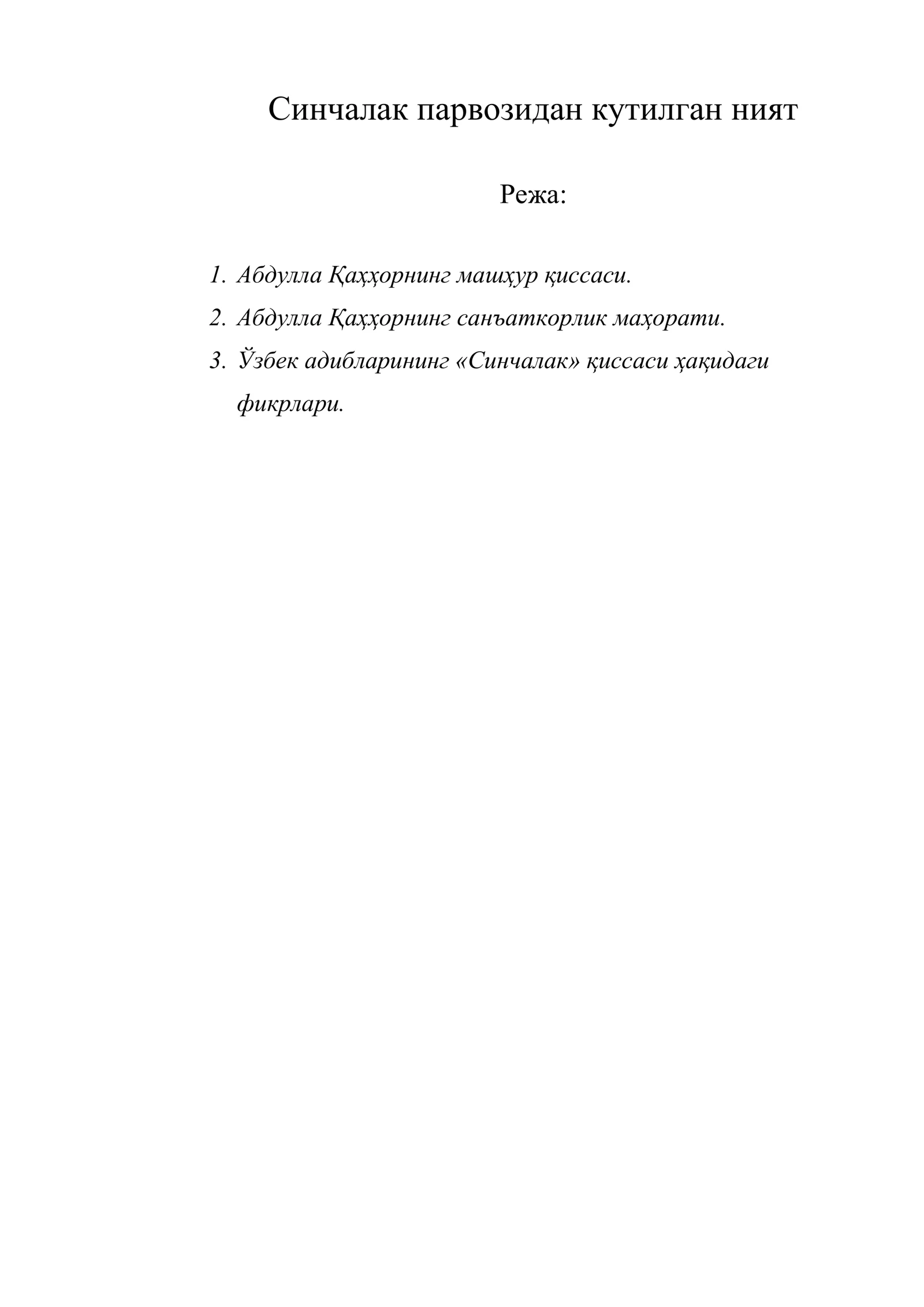 Синчалак парвозидан кутилган ният

Режа:

1. Абдулла Қаҳҳорнинг машҳур қиссаси.
2. Абдулла Қаҳҳорнинг санъаткорлик маҳорати.
3. Ўзбек адибларининг «Синчалак» қиссаси ҳақидаги фикрлари.